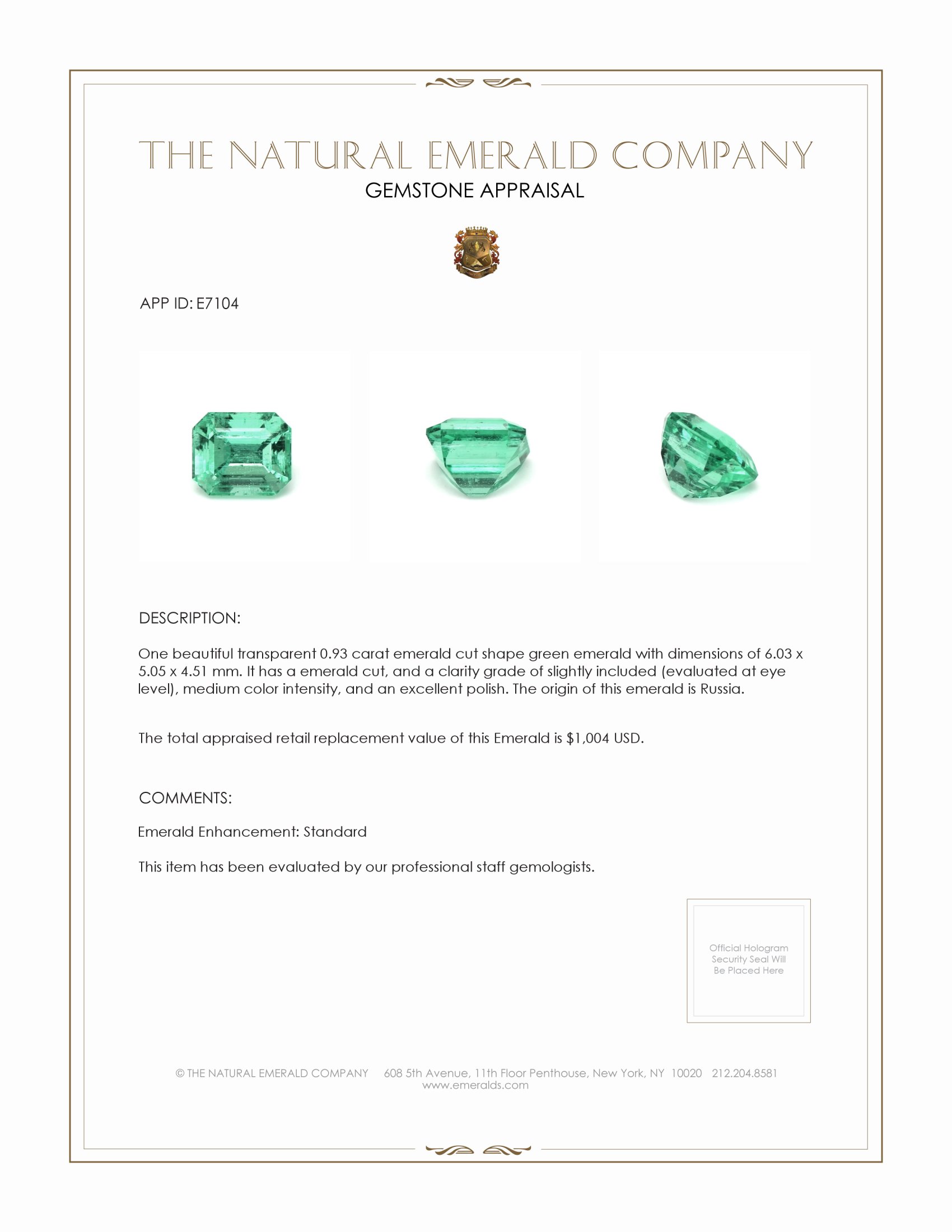 THE NATURAL EMERALD COMPANY
GEMSTONE APPRAISAL

APP ID: E7104

DESCRIPTION:

One beautiful transparent 0.93 carat emerald cut shape green emerald with dimensions of 6.03 x 5.05 x 4.51 mm. It has a emerald cut, and a clarity grade of slightly included (evaluated at eye level), medium color intensity, and an excellent polish. The origin of this emerald is Russia.

The total appraised retail replacement value of this Emerald is $1,004 USD.

COMMENTS:

Emerald Enhancement: Standard

This item has been evaluated by our professional staff gemologists.

Official Hologram Security Seal Will Be Placed Here

© THE NATURAL EMERALD COMPANY 608 5th Avenue, 11th Floor Penthouse, New York, NY 10020 212.204.8581
www.emeralds.com